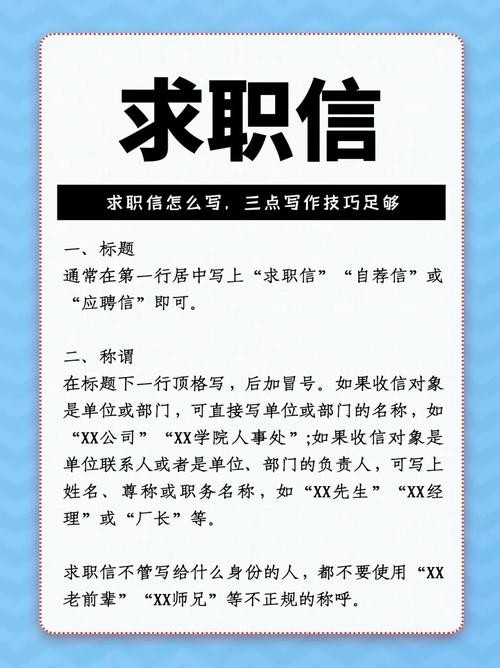 求职信

求职信怎么写，三点写作技巧足够

一、标题
通常在第一行居中写上“求职信”“自荐信”或“应聘信”即可。

二、称谓
在标题下一行顶格写，后加冒号。如果收信对象是单位或部门，可直接写单位或部门的名称，如“XX公司”“XX学院人事处”;如果收信对象是单位联系人或者是单位、部门的负责人，可写上姓名、尊称或职务名称，如“XX先生”“XX经理”或“厂长”等。

求职信不管写给什么身份的人，都不要使用“XX老前辈”“XX师兄”等不正规的称呼。